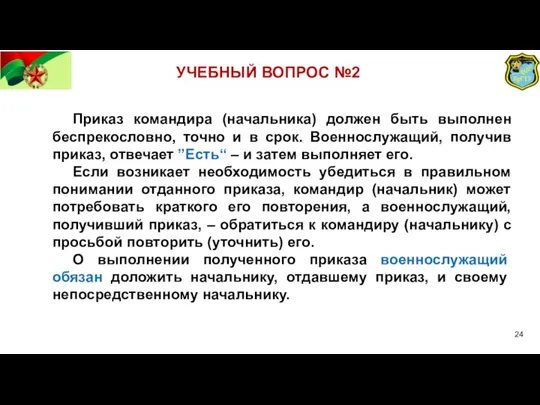 УЧЕБНЫЙ ВОПРОС №2

Приказ командира (начальника) должен быть выполнен беспрекословно, точно и в срок. Военнослужащий, получив приказ, отвечает ”Есть“ – и затем выполняет его.

Если возникает необходимость убедиться в правильном понимании отданного приказа, командир (начальник) может потребовать краткого его повторения, а военнослужащий, получивший приказ, – обратиться к командиру (начальнику) с просьбой повторить (уточнить) его.

О выполнении полученного приказа военнослужащий обязан доложить начальнику, отдавшему приказ, и своему непосредственному начальнику.

24